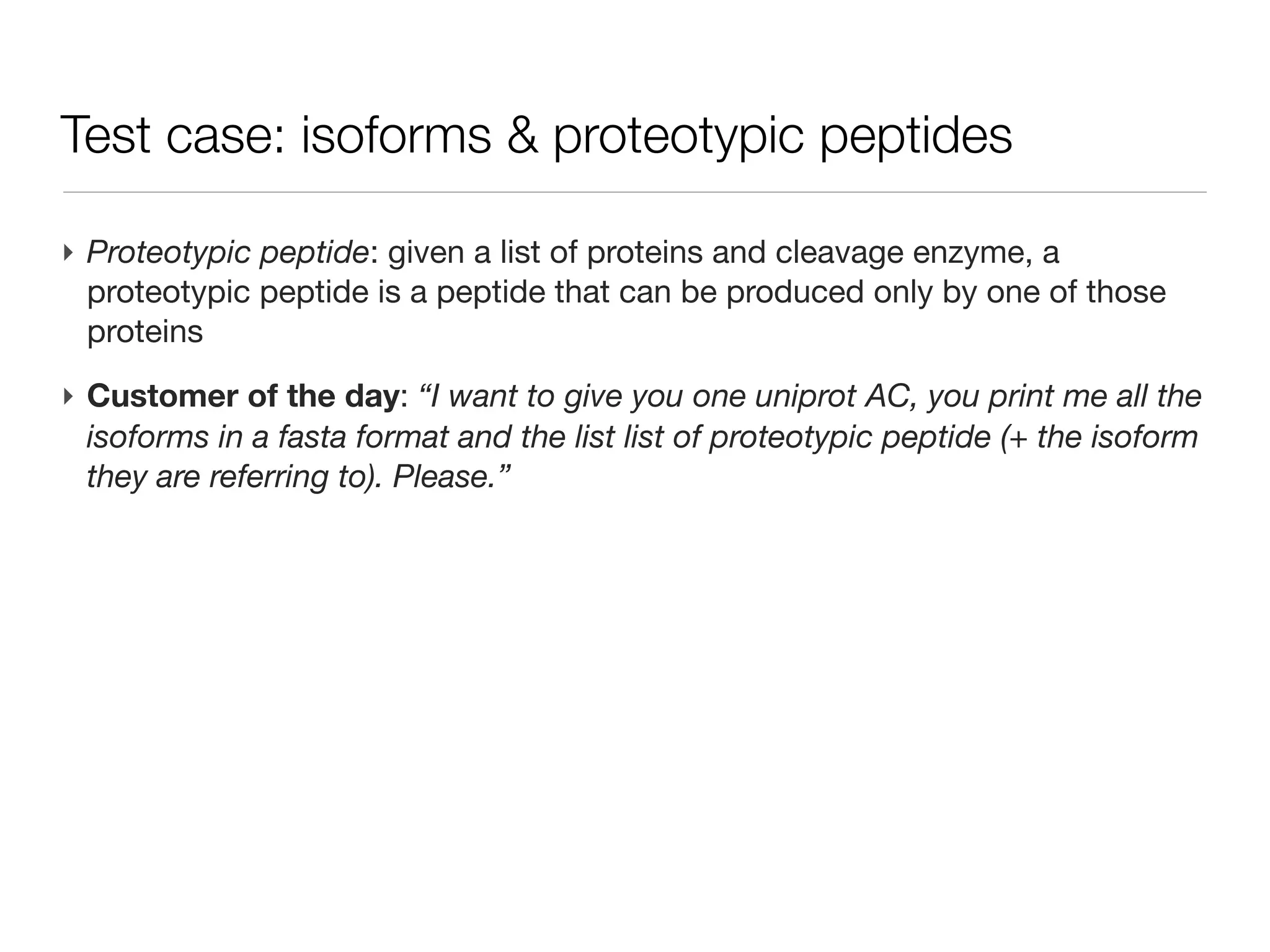 Test case: isoforms & proteotypic peptides

‣ Proteotypic peptide: given a list of proteins and cleavage enzyme, a proteotypic peptide is a peptide that can be produced only by one of those proteins

‣ Customer of the day: “I want to give you one uniprot AC, you print me all the isoforms in a fasta format and the list list of proteotypic peptide (+ the isoform they are referring to). Please.”